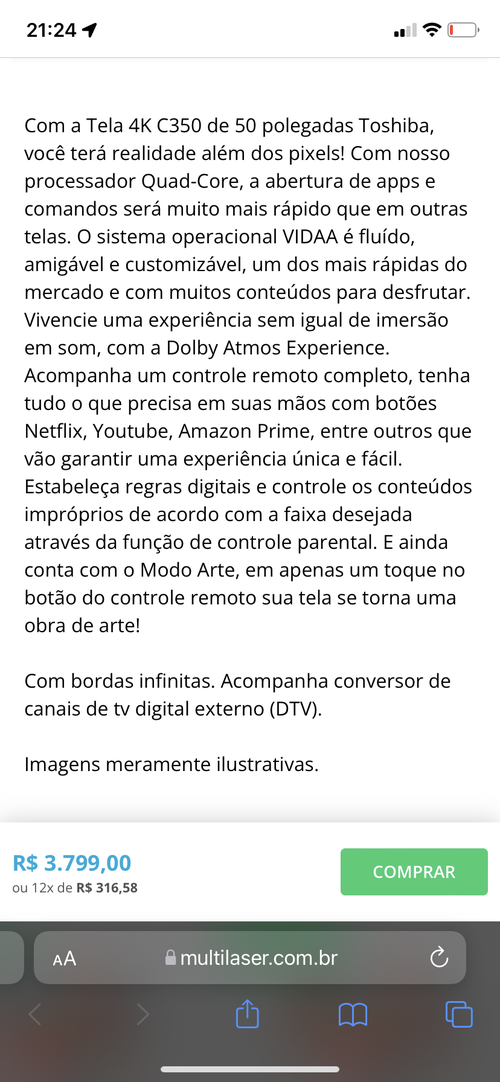 21:24

Com a Tela 4K C350 de 50 polegadas Toshiba, você terá realidade além dos pixels! Com nosso processador Quad-Core, a abertura de apps e comandos será muito mais rápido que em outras telas. O sistema operacional VIDAA é fluído, amigável e customizável, um dos mais rápidas do mercado e com muitos conteúdos para desfrutar. Vivencie uma experiência sem igual de imersão em som, com a Dolby Atmos Experience. Acompanha um controle remoto completo, tenha tudo o que precisa em suas mãos com botões Netflix, Youtube, Amazon Prime, entre outros que vão garantir uma experiência única e fácil. Estabeleça regras digitais e controle os conteúdos impróprios de acordo com a faixa desejada através da função de controle parental. E ainda conta com o Modo Arte, em apenas um toque no botão do controle remoto sua tela se torna uma obra de arte!

Com bordas infinitas. Acompanha conversor de canais de tv digital externo (DTV).

Imagens meramente ilustrativas.

R$ 3.799,00
ou 12x de R$ 316,58

COMPRAR

AA multilaser.com.br